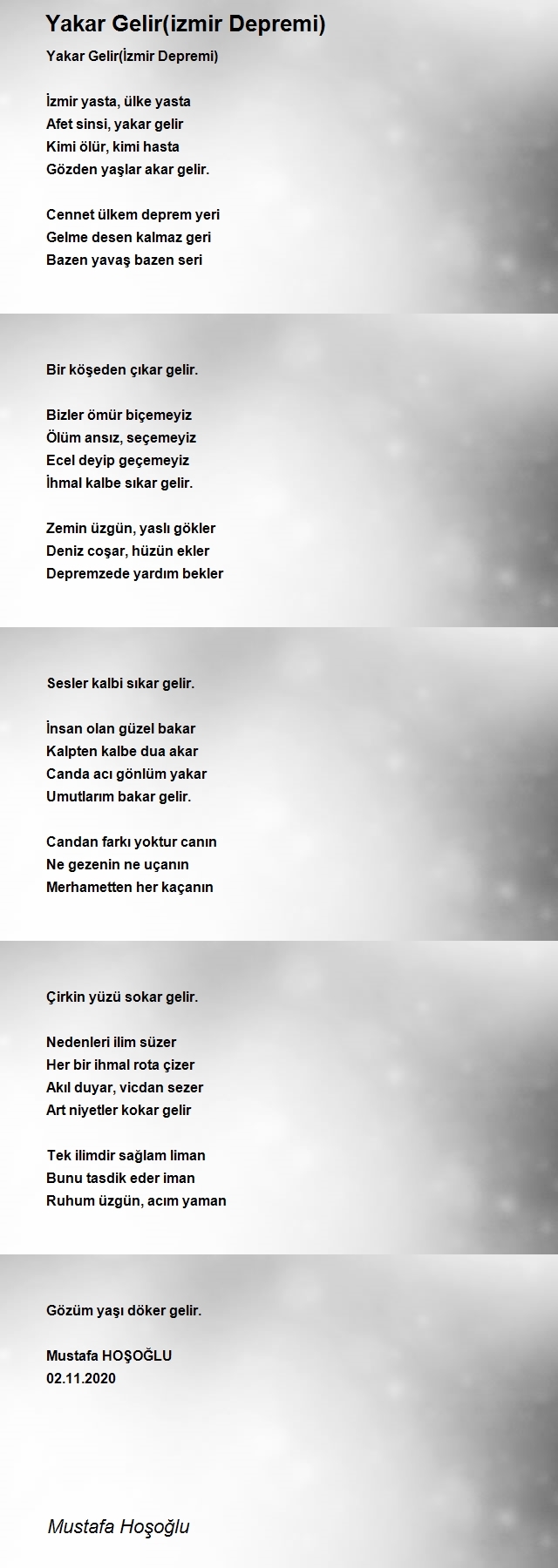 Yakar Gelir(izmir Depremi)

Yakar Gelir(İzmir Depremi)

İzmir yasta, ülke yasta
Afet sinsi, yakar gelir
Kimi ölür, kimi hasta
Gözden yaşlar akar gelir.

Cennet ülkem deprem yeri
Gelme desen kalmaz geri
Bazen yavaş bazen seri

Bir köşeden çıkar gelir.

Bizler ömür biçemeyiz
Ölüm ansız, seçemeyiz
Ecel deyip geçemeyiz
İhmal kalbe sıkar gelir.

Zemin üzgün, yaslı gökler
Deniz coşar, hüzün ekler
Depremzede yardım bekler

Sesler kalbi sıkar gelir.

İnsan olan güzel bakar
Kalpten kalbe dua akar
Canda acı gönlüm yakar
Umutlarım bakar gelir.

Candan farkı yoktur canın
Ne gezenin ne uçanın
Merhametten her kaçanın

Çirkin yüzü sokar gelir.

Nedenleri ilim süzer
Her bir ihmal rota çizer
Akıl duyar, vicdan sezer
Art niyetler kokar gelir

Tek ilimdir sağlam liman
Bunu tasdik eder iman
Ruhum üzgün, acım yaman

Gözüm yaşı döker gelir.

Mustafa HOŞOĞLU
02.11.2020

Mustafa Hoşoğlu